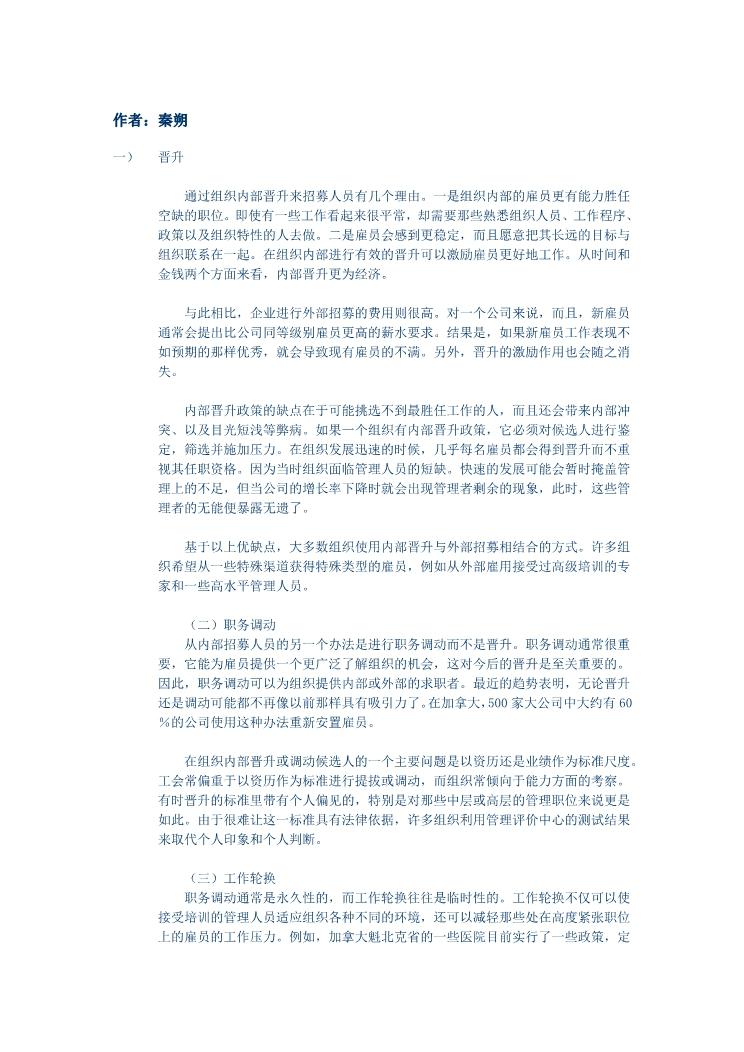 作者：秦朔

一） 晋升

通过组织内部晋升来招募人员有几个理由。一是组织内部的雇员更有能力胜任空缺的职位。即使有一些工作看起来很平常，却需要那些熟悉组织人员、工作程序、政策以及组织特性的人去做。二是雇员会感到更稳定，而且愿意把其长远的目标与组织联系在一起。在组织内部进行有效的晋升可以激励雇员更好地工作。从时间和金钱两个方面来看，内部晋升更为经济。

与此相比，企业进行外部招募的费用则很高。对一个公司来说，而且，新雇员通常会提出比公司同等级别雇员更高的薪水要求。结果是，如果新雇员工作表现不如预期的那样优秀，就会导致现有雇员的不满。另外，晋升的激励作用也会随之消失。

内部晋升政策的缺点在于可能挑选不到最胜任工作的人，而且还会带来内部冲突、以及目光短浅等弊病。如果一个组织有内部晋升政策，它必须对候选人进行鉴定，筛选并施加压力。在组织发展迅速的时候，几乎每名雇员都会得到晋升而不重视其任职资格。因为当时组织面临管理人员的短缺。快速的发展可能会暂时掩盖管理上的不足，但当公司的增长率下降时就会出现管理者剩余的现象，此时，这些管理者的无能便暴露无遗了。

基于以上优缺点，大多数组织使用内部晋升与外部招募相结合的方式。许多组织希望从一些特殊渠道获得特殊类型的雇员，例如从外部雇用接受过高级培训的专家和一些高水平管理人员。

（二）职务调动
从内部招募人员的另一个办法是进行职务调动而不是晋升。职务调动通常很重要，它能为雇员提供一个更广泛了解组织的机会，这对今后的晋升是至关重要的。因此，职务调动可以为组织提供内部或外部的求职者。最近的趋势表明，无论晋升还是调动可能都不再像以前那样具有吸引力了。在加拿大，500 家大公司中大约有 60%的公司使用这种办法重新安置雇员。

在组织内部晋升或调动候选人的一个主要问题是以资历还是业绩作为标准尺度。工会常偏重于以资历作为标准进行提拔或调动，而组织常倾向于能力方面的考察。有时晋升的标准里带有个人偏见的，特别是对那些中层或高层的管理职位来说更是如此。由于很难让这一标准具有法律依据，许多组织利用管理评价中心的测试结果来取代个人印象和个人判断。

（三）工作轮换
职务调动通常是永久性的，而工作轮换往往是临时性的。工作轮换不仅可以使接受培训的管理人员适应组织各种不同的环境，还可以减轻那些处在高度紧张职位上的雇员的工作压力。例如，加拿大魁北克省的一些医院目前实行了一些政策，定